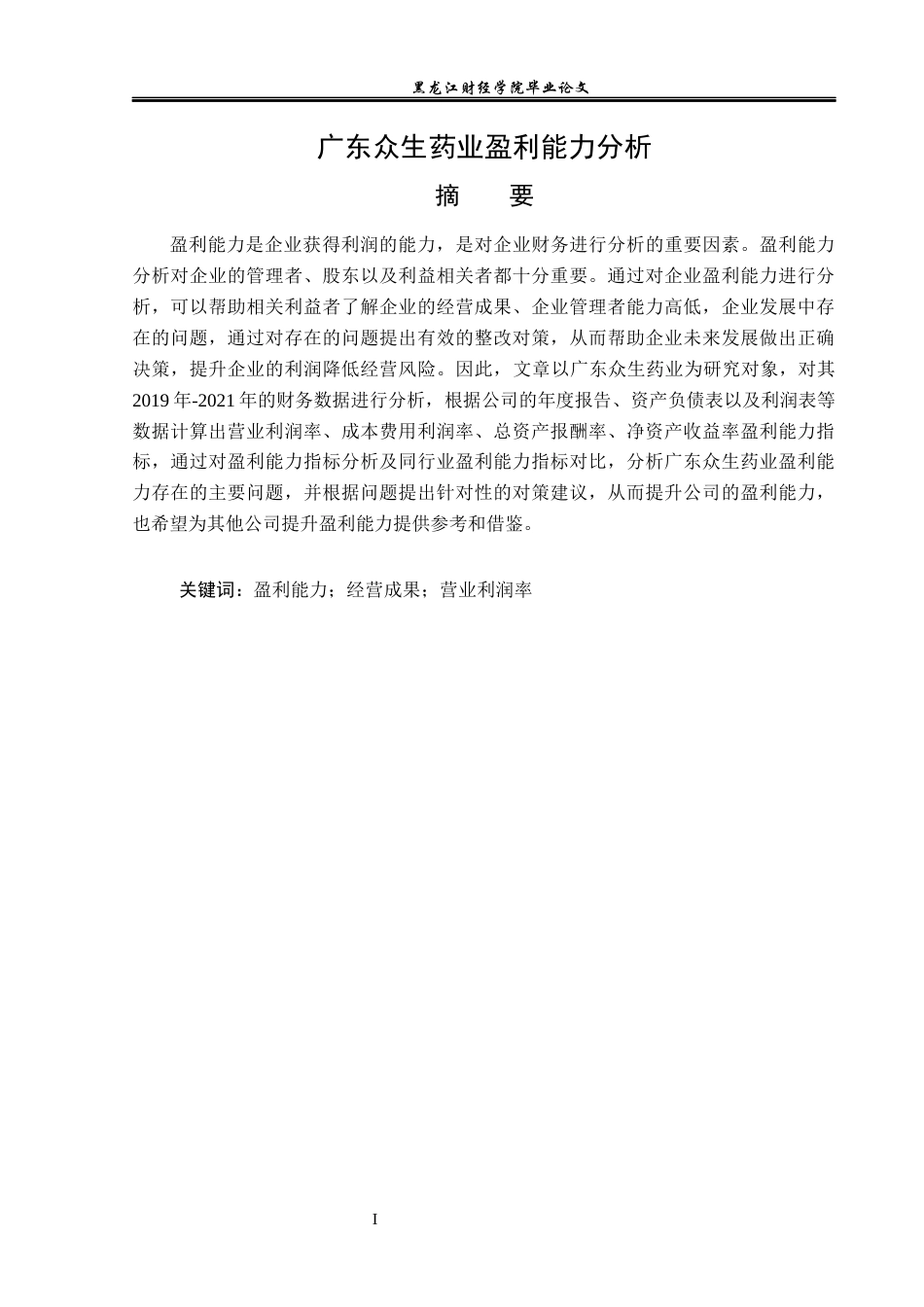 黑龙江财经学院毕业论文

广东众生药业盈利能力分析

摘 要

盈利能力是企业获得利润的能力，是对企业财务进行分析的重要因素。盈利能力分析对企业的管理者、股东以及利益相关者都十分重要。通过对企业盈利能力进行分析，可以帮助相关利益者了解企业的经营成果、企业管理者能力高低，企业发展中存在的问题，通过对存在的问题提出有效的整改对策，从而帮助企业未来发展做出正确决策，提升企业的利润降低经营风险。因此，文章以广东众生药业为研究对象，对其2019年-2021年的财务数据进行分析，根据公司的年度报告、资产负债表以及利润表等数据计算出营业利润率、成本费用利润率、总资产报酬率、净资产收益率盈利能力指标，通过对盈利能力指标分析及同行业盈利能力指标对比，分析广东众生药业盈利能力存在的主要问题，并根据问题提出针对性的对策建议，从而提升公司的盈利能力，也希望为其他公司提升盈利能力提供参考和借鉴。

关键词：盈利能力；经营成果；营业利润率

I